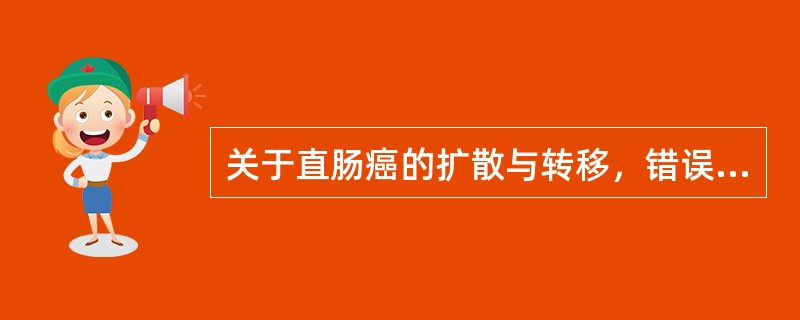 关于直肠癌的扩散与转移，错误...